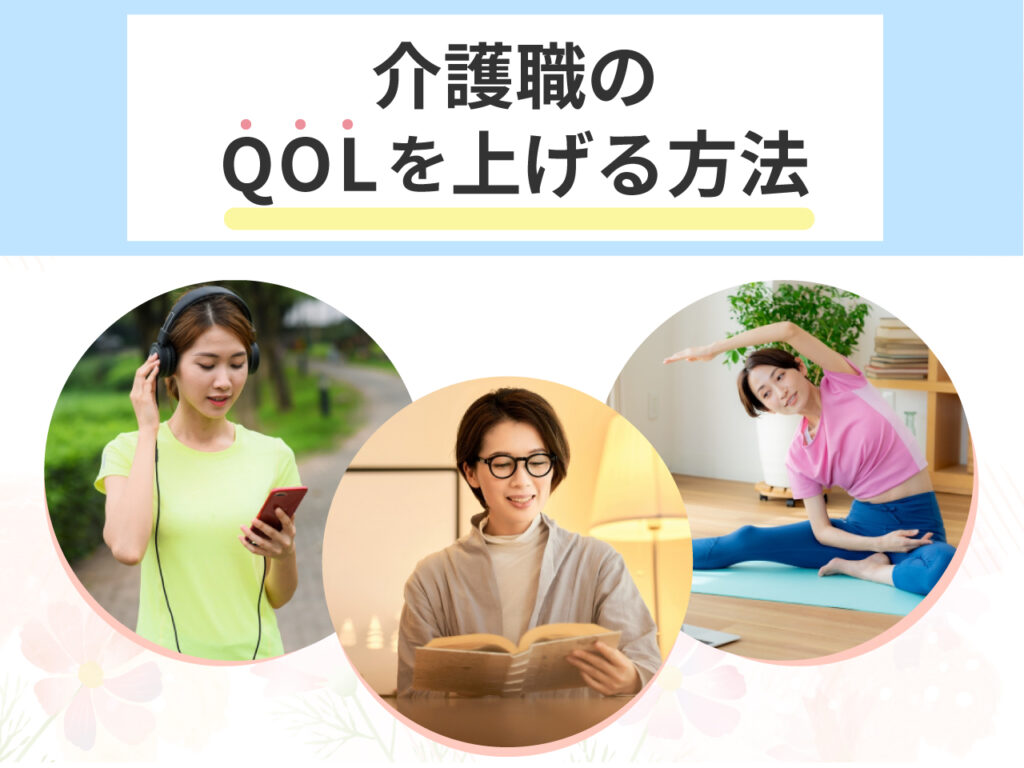 介護職の
QOLを上げる方法